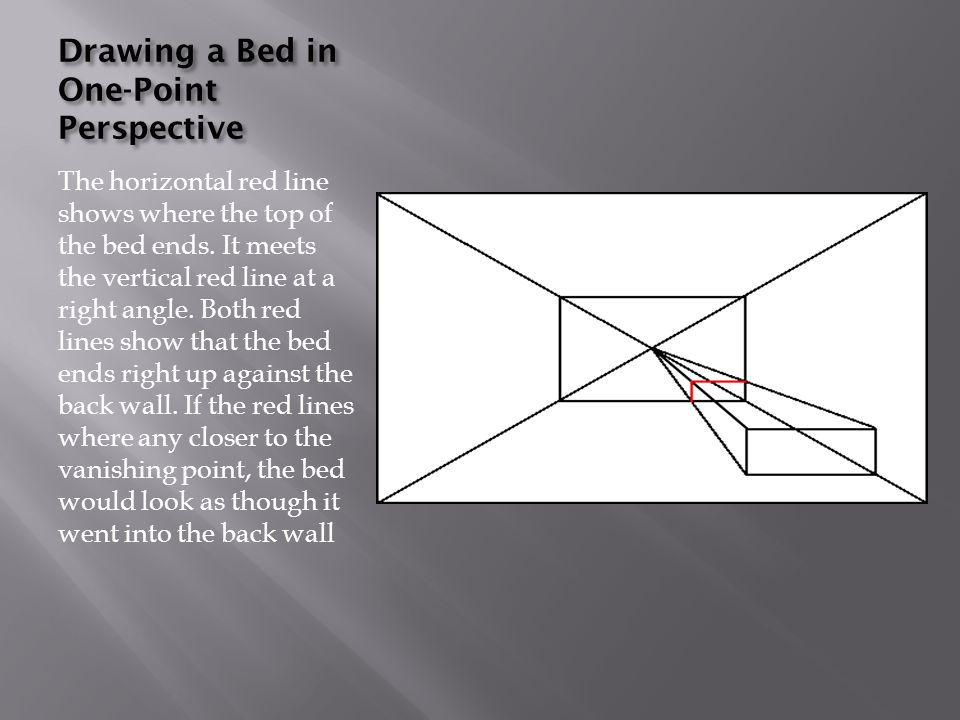 Drawing a Bed in One-Point Perspective

The horizontal red line shows where the top of the bed ends. It meets the vertical red line at a right angle. Both red lines show that the bed ends right up against the back wall. If the red lines where any closer to the vanishing point, the bed would look as though it went into the back wall